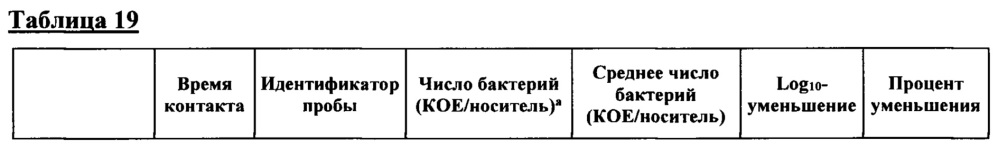 Таблица 19

|  | Время контакта | Идентификатор пробы | Число бактерий (КОЕ/носитель)$^a$ | Среднее число бактерий (КОЕ/носитель) | $Log_{10}$-уменьшение | Процент уменьшения |
|---|---|---|---|---|---|---|